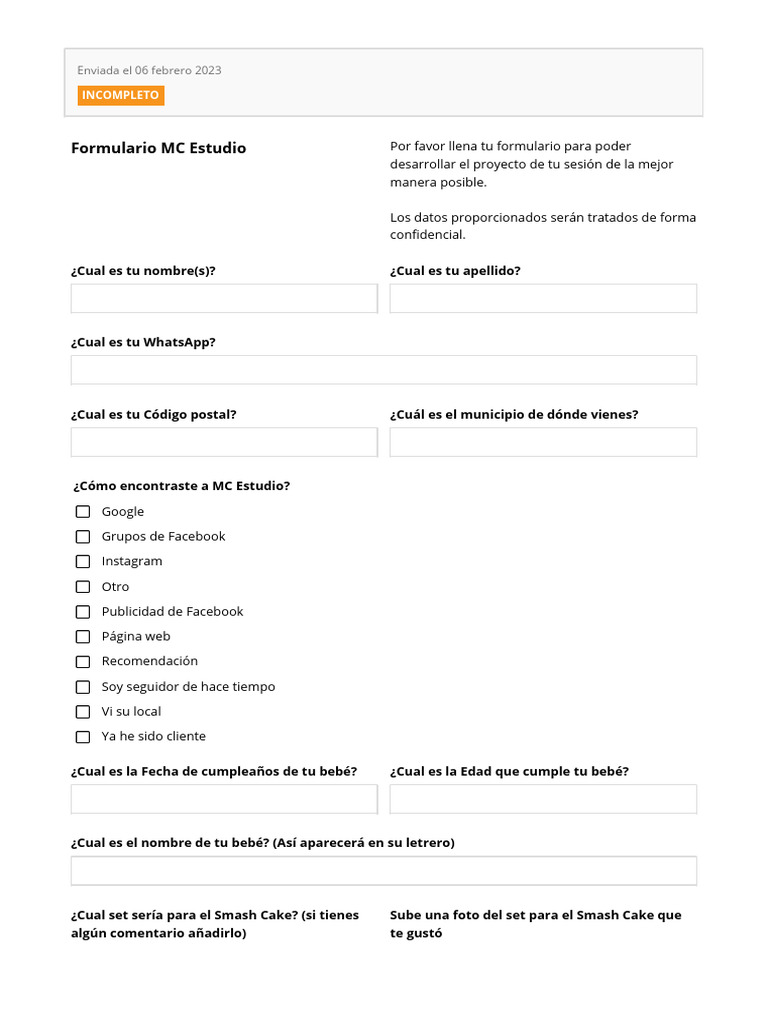 Enviada el 06 febrero 2023

INCOMPLETO

Formulario MC Estudio

Por favor llena tu formulario para poder desarrollar el proyecto de tu sesión de la mejor manera posible.

Los datos proporcionados serán tratados de forma confidencial.

¿Cual es tu nombre(s)?

¿Cual es tu apellido?

¿Cual es tu WhatsApp?

¿Cual es tu Código postal?

¿Cuál es el municipio de dónde vienes?

¿Cómo encontraste a MC Estudio?

Google
Grupos de Facebook
Instagram
Otro
Publicidad de Facebook
Página web
Recomendación
Soy seguidor de hace tiempo
Vi su local
Ya he sido cliente

¿Cual es la Fecha de cumpleaños de tu bebé?

¿Cual es la Edad que cumple tu bebé?

¿Cual es el nombre de tu bebé? (Así aparecerá en su letrero)

¿Cual set sería para el Smash Cake? (si tienes algún comentario añadirlo)

Sube una foto del set para el Smash Cake que te gustó